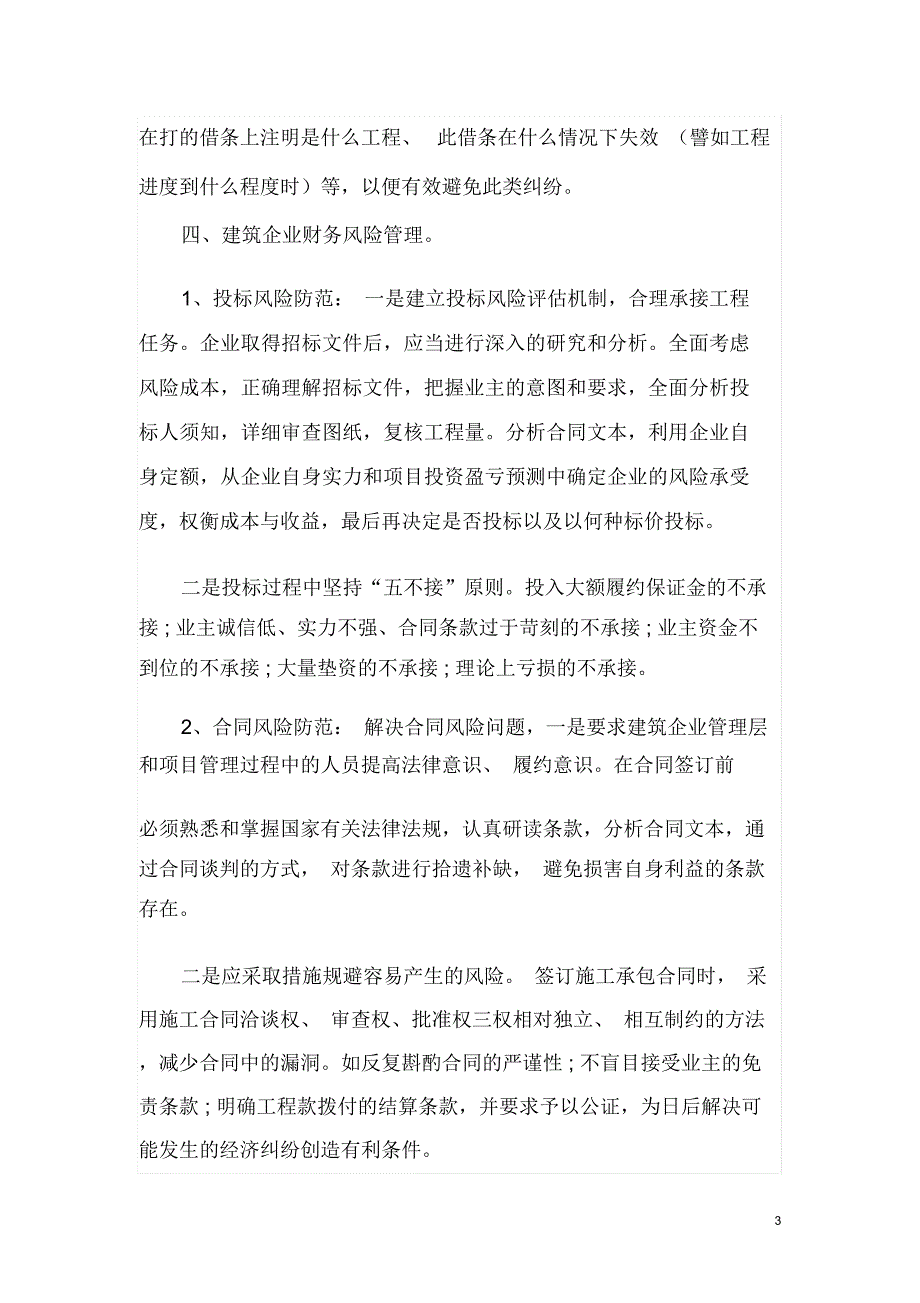 在打的借条上注明是什么工程、 此借条在什么情况下失效 （譬如工程进度到什么程度时）等，以便有效避免此类纠纷。

四、建筑企业财务风险管理。

1、投标风险防范： 一是建立投标风险评估机制，合理承接工程任务。企业取得招标文件后，应当进行深入的研究和分析。全面考虑风险成本，正确理解招标文件，把握业主的意图和要求，全面分析投标人须知，详细审查图纸，复核工程量。分析合同文本，利用企业自身定额，从企业自身实力和项目投资盈亏预测中确定企业的风险承受度，权衡成本与收益，最后再决定是否投标以及以何种标价投标。

二是投标过程中坚持“五不接”原则。投入大额履约保证金的不承接；业主诚信低、实力不强、合同条款过于苛刻的不承接；业主资金不到位的不承接；大量垫资的不承接；理论上亏损的不承接。

2、合同风险防范： 解决合同风险问题，一是要求建筑企业管理层和项目管理过程中的人员提高法律意识、 履约意识。在合同签订前

必须熟悉和掌握国家有关法律法规，认真研读条款，分析合同文本，通过合同谈判的方式， 对条款进行拾遗补缺， 避免损害自身利益的条款存在。

二是应采取措施规避容易产生的风险。 签订施工承包合同时， 采用施工合同洽谈权、 审查权、批准权三权相对独立、 相互制约的方法，减少合同中的漏洞。如反复斟酌合同的严谨性；不盲目接受业主的免责条款；明确工程款拨付的结算条款，并要求予以公证，为日后解决可能发生的经济纠纷创造有利条件。

3